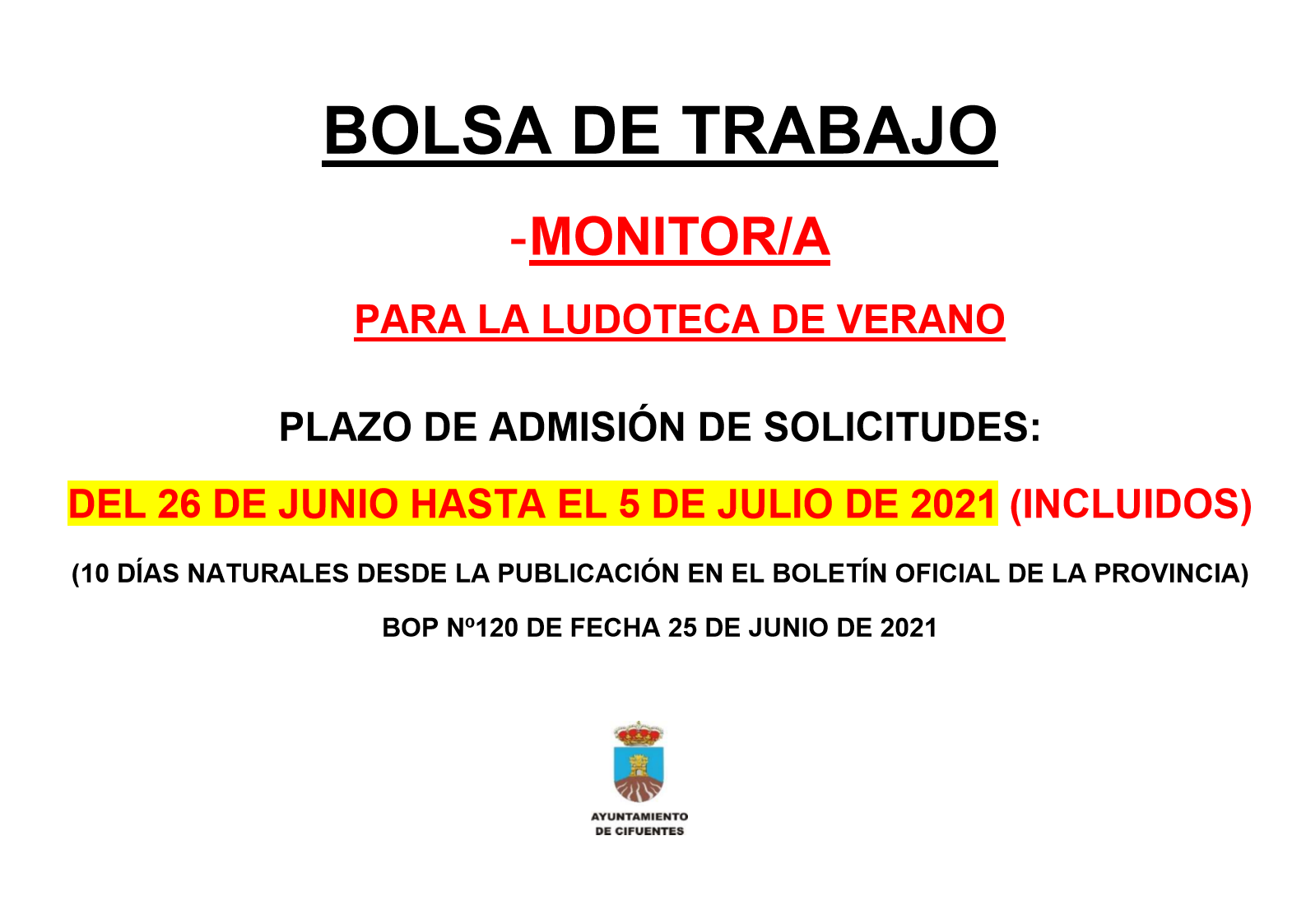 BOLSA DE TRABAJO

-MONITOR/A

PARA LA LUDOTECA DE VERANO

PLAZO DE ADMISIÓN DE SOLICITUDES:

DEL 26 DE JUNIO HASTA EL 5 DE JULIO DE 2021 (INCLUIDOS)

(10 DÍAS NATURALES DESDE LA PUBLICACIÓN EN EL BOLETÍN OFICIAL DE LA PROVINCIA)

BOP Nº120 DE FECHA 25 DE JUNIO DE 2021

AYUNTAMIENTO DE CIFUENTES